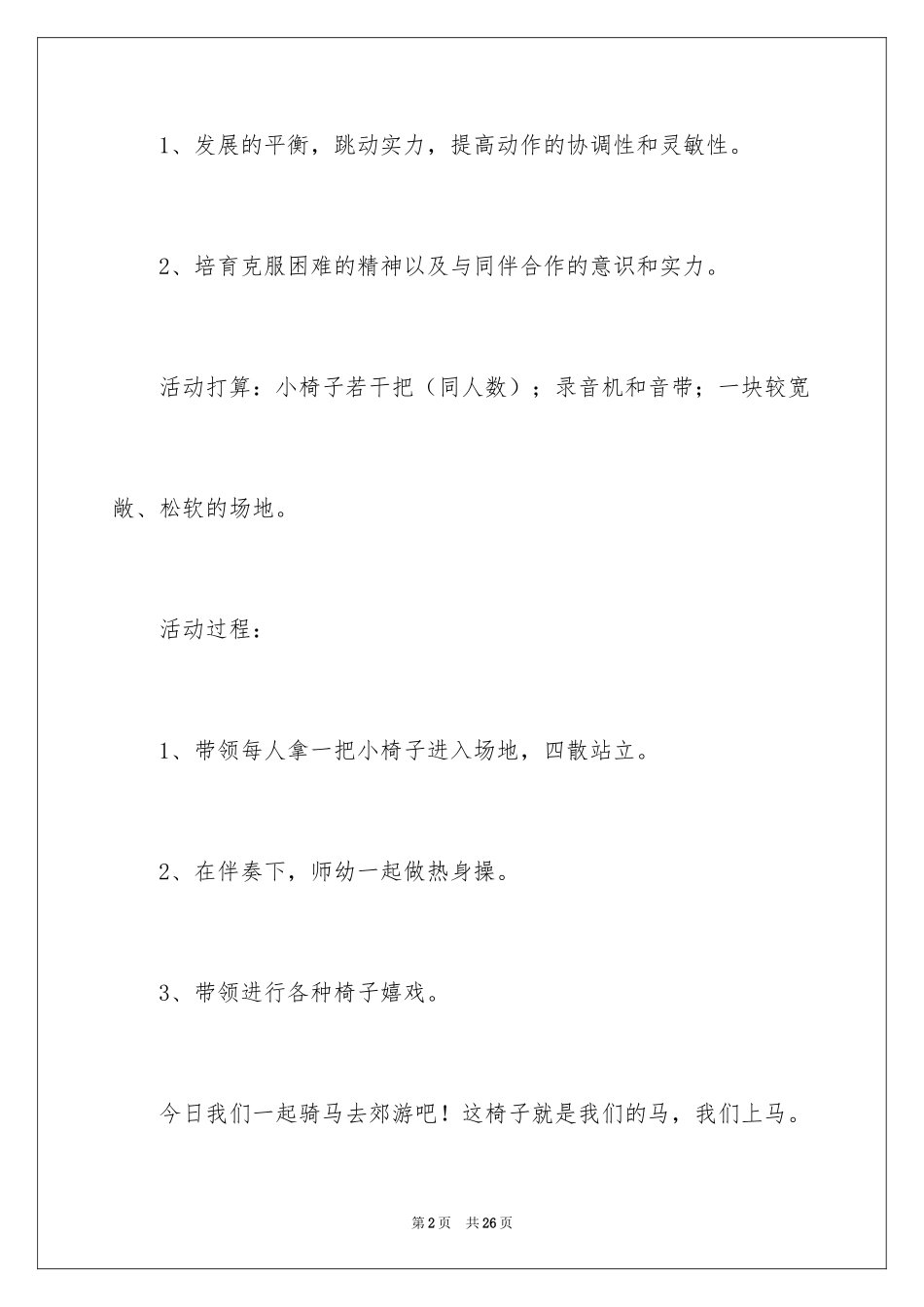 1、发展的平衡，跳动实力，提高动作的协调性和灵敏性。

2、培育克服困难的精神以及与同伴合作的意识和实力。

活动打算：小椅子若干把（同人数）；录音机和音带；一块较宽敞、松软的场地。

活动过程：

1、带领每人拿一把小椅子进入场地，四散站立。

2、在伴奏下，师幼一起做热身操。

3、带领进行各种椅子嬉戏。

今日我们一起骑马去郊游吧！这椅子就是我们的马，我们上马。

第2页 共26页